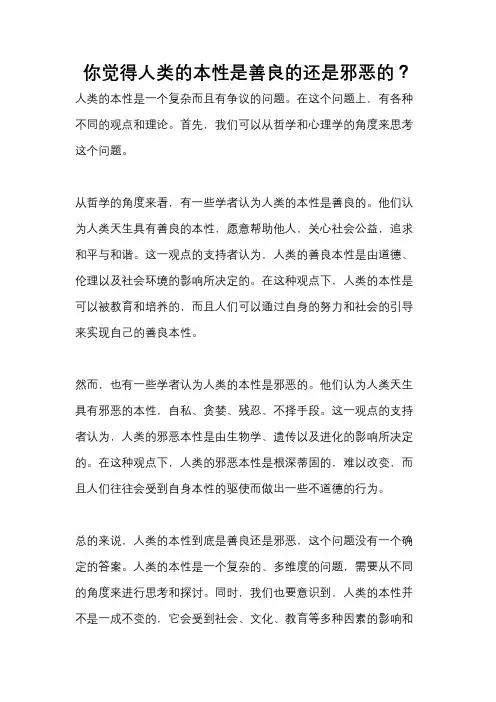 你觉得人类的本性是善良的还是邪恶的？

人类的本性是一个复杂而且有争议的问题。在这个问题上，有各种不同的观点和理论。首先，我们可以从哲学和心理学的角度来思考这个问题。

从哲学的角度来看，有一些学者认为人类的本性是善良的。他们认为人类天生具有善良的本性，愿意帮助他人，关心社会公益，追求和平与和谐。这一观点的支持者认为，人类的善良本性是由道德、伦理以及社会环境的影响所决定的。在这种观点下，人类的本性是可以被教育和培养的，而且人们可以通过自身的努力和社会的引导来实现自己的善良本性。

然而，也有一些学者认为人类的本性是邪恶的。他们认为人类天生具有邪恶的本性，自私、贪婪、残忍、不择手段。这一观点的支持者认为，人类的邪恶本性是由生物学、遗传以及进化的影响所决定的。在这种观点下，人类的邪恶本性是根深蒂固的，难以改变，而且人们往往会受到自身本性的驱使而做出一些不道德的行为。

总的来说，人类的本性到底是善良还是邪恶，这个问题没有一个确定的答案。人类的本性是一个复杂的、多维度的问题，需要从不同的角度来进行思考和探讨。同时，我们也要意识到，人类的本性并不是一成不变的，它会受到社会、文化、教育等多种因素的影响和